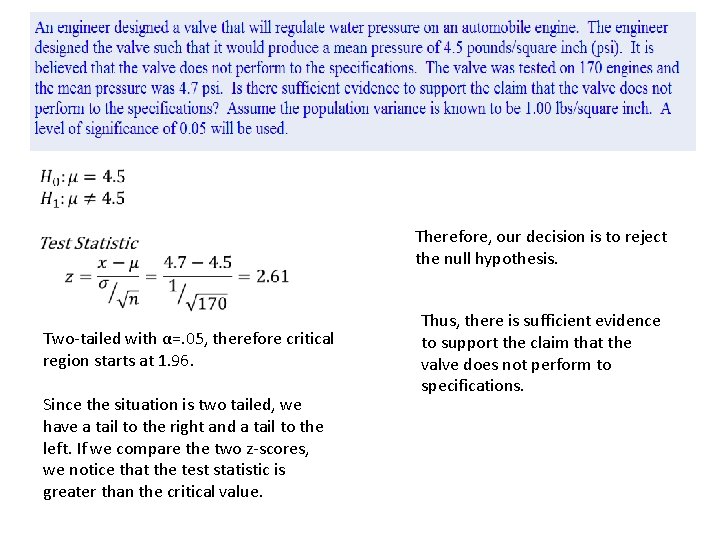 An engineer designed a valve that will regulate water pressure on an automobile engine. The engineer designed the valve such that it would produce a mean pressure of 4.5 pounds/square inch (psi). It is believed that the valve does not perform to the specifications. The valve was tested on 170 engines and the mean pressure was 4.7 psi. Is there sufficient evidence to support the claim that the valve does not perform to the specifications? Assume the population variance is known to be 1.00 lbs/square inch. A level of significance of 0.05 will be used.

$H_0: \mu = 4.5$
$H_1: \mu \neq 4.5$

Test Statistic
$z = \frac{x - \mu}{\sigma/\sqrt{n}} = \frac{4.7 - 4.5}{1/\sqrt{170}} = 2.61$

Two-tailed with α=.05, therefore critical region starts at 1.96.

Since the situation is two tailed, we have a tail to the right and a tail to the left. If we compare the two z-scores, we notice that the test statistic is greater than the critical value.

Therefore, our decision is to reject the null hypothesis.

Thus, there is sufficient evidence to support the claim that the valve does not perform to specifications.